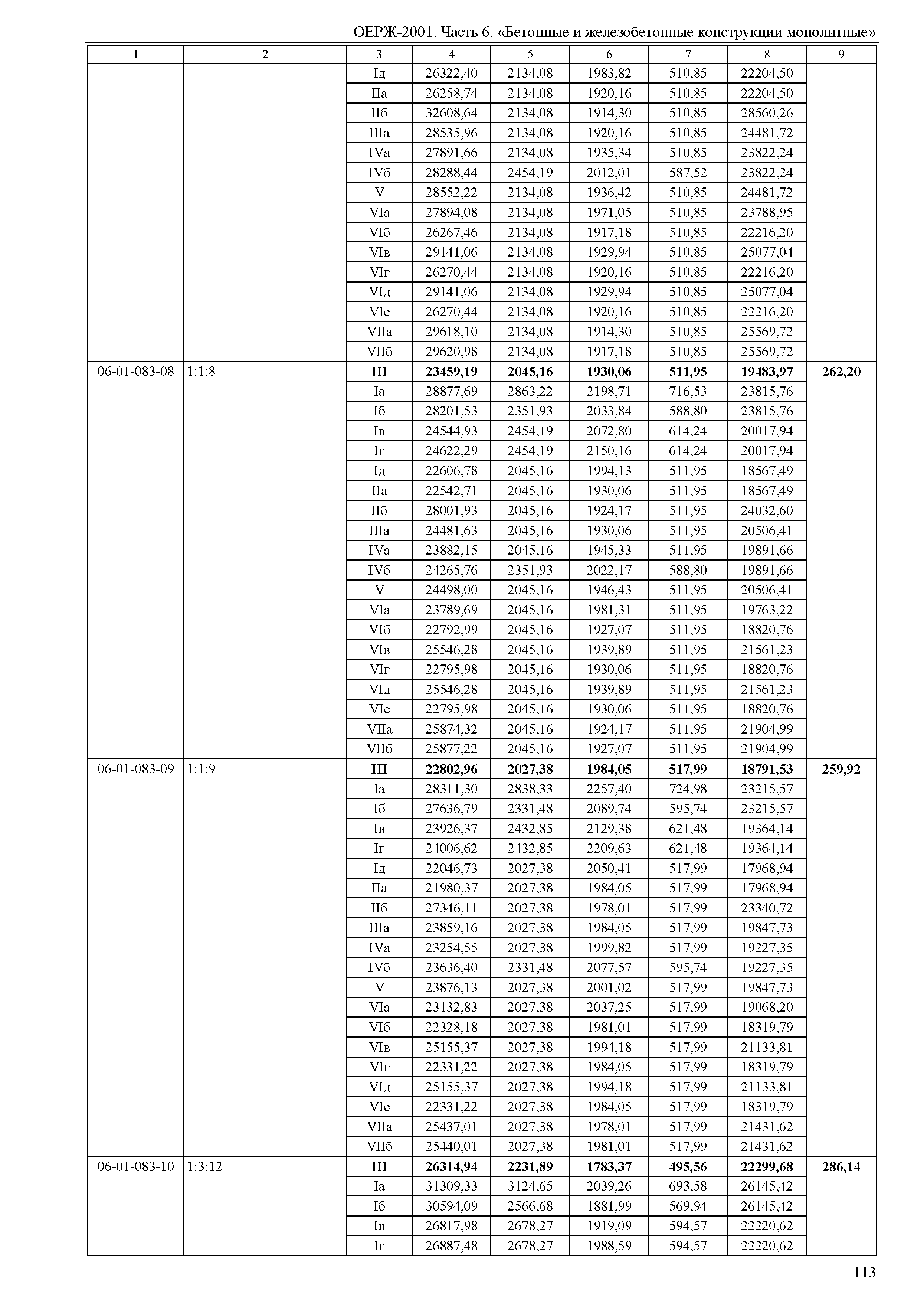 ОЕРЖ-2001. Часть 6. «Бетонные и железобетонные конструкции монолитные»

| 1 | 2 | 3 | 4 | 5 | 6 | 7 | 8 | 9 |
|---|---|---|---|---|---|---|---|---|
| | | Iд | 26322,40 | 2134,08 | 1983,82 | 510,85 | 22204,50 | |
| | | IIа | 26258,74 | 2134,08 | 1920,16 | 510,85 | 22204,50 | |
| | | IIб | 32608,64 | 2134,08 | 1914,30 | 510,85 | 28560,26 | |
| | | IIIа | 28535,96 | 2134,08 | 1920,16 | 510,85 | 24481,72 | |
| | | IVа | 27891,66 | 2134,08 | 1935,34 | 510,85 | 23822,24 | |
| | | IVб | 28288,44 | 2454,19 | 2012,01 | 587,52 | 23822,24 | |
| | | V | 28552,22 | 2134,08 | 1936,42 | 510,85 | 24481,72 | |
| | | VIа | 27894,08 | 2134,08 | 1971,05 | 510,85 | 23788,95 | |
| | | VIб | 26267,46 | 2134,08 | 1917,18 | 510,85 | 22216,20 | |
| | | VIв | 29141,06 | 2134,08 | 1929,94 | 510,85 | 25077,04 | |
| | | VIг | 26270,44 | 2134,08 | 1920,16 | 510,85 | 22216,20 | |
| | | VIд | 29141,06 | 2134,08 | 1929,94 | 510,85 | 25077,04 | |
| | | VIе | 26270,44 | 2134,08 | 1920,16 | 510,85 | 22216,20 | |
| | | VIIа | 29618,10 | 2134,08 | 1914,30 | 510,85 | 25569,72 | |
| | | VIIб | 29620,98 | 2134,08 | 1917,18 | 510,85 | 25569,72 | |
| 06-01-083-08 | 1:1:8 | **III** | **23459,19** | **2045,16** | **1930,06** | **511,95** | **19483,97** | **262,20** |
| | | Iа | 28877,69 | 2863,22 | 2198,71 | 716,53 | 23815,76 | |
| | | Iб | 28201,53 | 2351,93 | 2033,84 | 588,80 | 23815,76 | |
| | | Iв | 24544,93 | 2454,19 | 2072,80 | 614,24 | 20017,94 | |
| | | Iг | 24622,29 | 2454,19 | 2150,16 | 614,24 | 20017,94 | |
| | | Iд | 22606,78 | 2045,16 | 1994,13 | 511,95 | 18567,49 | |
| | | IIа | 22542,71 | 2045,16 | 1930,06 | 511,95 | 18567,49 | |
| | | IIб | 28001,93 | 2045,16 | 1924,17 | 511,95 | 24032,60 | |
| | | IIIа | 24481,63 | 2045,16 | 1930,06 | 511,95 | 20506,41 | |
| | | IVа | 23882,15 | 2045,16 | 1945,33 | 511,95 | 19891,66 | |
| | | IVб | 24265,76 | 2351,93 | 2022,17 | 588,80 | 19891,66 | |
| | | V | 24498,00 | 2045,16 | 1946,43 | 511,95 | 20506,41 | |
| | | VIа | 23789,69 | 2045,16 | 1981,31 | 511,95 | 19763,22 | |
| | | VIб | 22792,99 | 2045,16 | 1927,07 | 511,95 | 18820,76 | |
| | | VIв | 25546,28 | 2045,16 | 1939,89 | 511,95 | 21561,23 | |
| | | VIг | 22795,98 | 2045,16 | 1930,06 | 511,95 | 18820,76 | |
| | | VIд | 25546,28 | 2045,16 | 1939,89 | 511,95 | 21561,23 | |
| | | VIе | 22795,98 | 2045,16 | 1930,06 | 511,95 | 18820,76 | |
| | | VIIа | 25874,32 | 2045,16 | 1924,17 | 511,95 | 21904,99 | |
| | | VIIб | 25877,22 | 2045,16 | 1927,07 | 511,95 | 21904,99 | |
| 06-01-083-09 | 1:1:9 | **III** | **22802,96** | **2027,38** | **1984,05** | **517,99** | **18791,53** | **259,92** |
| | | Iа | 28311,30 | 2838,33 | 2257,40 | 724,98 | 23215,57 | |
| | | Iб | 27636,79 | 2331,48 | 2089,74 | 595,74 | 23215,57 | |
| | | Iв | 23926,37 | 2432,85 | 2129,38 | 621,48 | 19364,14 | |
| | | Iг | 24006,62 | 2432,85 | 2209,63 | 621,48 | 19364,14 | |
| | | Iд | 22046,73 | 2027,38 | 2050,41 | 517,99 | 17968,94 | |
| | | IIа | 21980,37 | 2027,38 | 1984,05 | 517,99 | 17968,94 | |
| | | IIб | 27346,11 | 2027,38 | 1978,01 | 517,99 | 23340,72 | |
| | | IIIа | 23859,16 | 2027,38 | 1984,05 | 517,99 | 19847,73 | |
| | | IVа | 23254,55 | 2027,38 | 1999,82 | 517,99 | 19227,35 | |
| | | IVб | 23636,40 | 2331,48 | 2077,57 | 595,74 | 19227,35 | |
| | | V | 23876,13 | 2027,38 | 2001,02 | 517,99 | 19847,73 | |
| | | VIа | 23132,83 | 2027,38 | 2037,25 | 517,99 | 19068,20 | |
| | | VIб | 22328,18 | 2027,38 | 1981,01 | 517,99 | 18319,79 | |
| | | VIв | 25155,37 | 2027,38 | 1994,18 | 517,99 | 21133,81 | |
| | | VIг | 22331,22 | 2027,38 | 1984,05 | 517,99 | 18319,79 | |
| | | VIд | 25155,37 | 2027,38 | 1994,18 | 517,99 | 21133,81 | |
| | | VIе | 22331,22 | 2027,38 | 1984,05 | 517,99 | 18319,79 | |
| | | VIIа | 25437,01 | 2027,38 | 1978,01 | 517,99 | 21431,62 | |
| | | VIIб | 25440,01 | 2027,38 | 1981,01 | 517,99 | 21431,62 | |
| 06-01-083-10 | 1:3:12 | **III** | **26314,94** | **2231,89** | **1783,37** | **495,56** | **22299,68** | **286,14** |
| | | Iа | 31309,33 | 3124,65 | 2039,26 | 693,58 | 26145,42 | |
| | | Iб | 30594,09 | 2566,68 | 1881,99 | 569,94 | 26145,42 | |
| | | Iв | 26817,98 | 2678,27 | 1919,09 | 594,57 | 22220,62 | |
| | | Iг | 26887,48 | 2678,27 | 1988,59 | 594,57 | 22220,62 | |

113